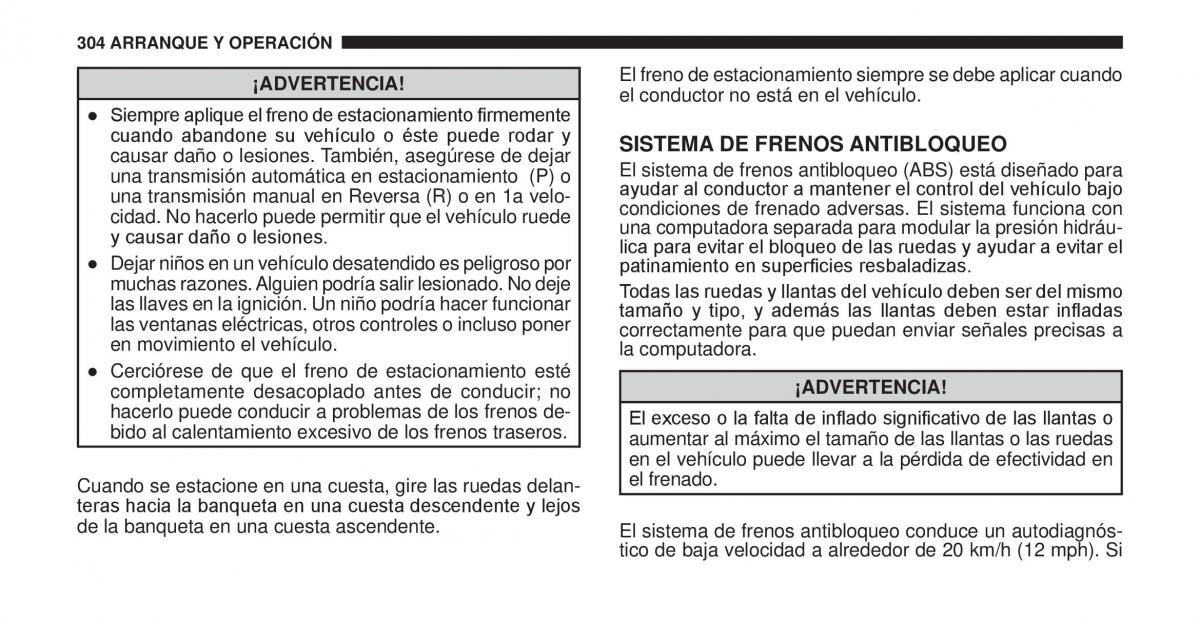 304 ARRANQUE Y OPERACIÓN

¡ADVERTENCIA!

● Siempre aplique el freno de estacionamiento firmemente cuando abandone su vehículo o éste puede rodar y causar daño o lesiones. También, asegúrese de dejar una transmisión automática en estacionamiento (P) o una transmisión manual en Reversa (R) o en 1a velocidad. No hacerlo puede permitir que el vehículo ruede y causar daño o lesiones.

● Dejar niños en un vehículo desatendido es peligroso por muchas razones. Alguien podría salir lesionado. No deje las llaves en la ignición. Un niño podría hacer funcionar las ventanas eléctricas, otros controles o incluso poner en movimiento el vehículo.

● Cerciórese de que el freno de estacionamiento esté completamente desacoplado antes de conducir; no hacerlo puede conducir a problemas de los frenos debido al calentamiento excesivo de los frenos traseros.

Cuando se estacione en una cuesta, gire las ruedas delanteras hacia la banqueta en una cuesta descendente y lejos de la banqueta en una cuesta ascendente.

El freno de estacionamiento siempre se debe aplicar cuando el conductor no está en el vehículo.

SISTEMA DE FRENOS ANTIBLOQUEO

El sistema de frenos antibloqueo (ABS) está diseñado para ayudar al conductor a mantener el control del vehículo bajo condiciones de frenado adversas. El sistema funciona con una computadora separada para modular la presión hidráulica para evitar el bloqueo de las ruedas y ayudar a evitar el patinamiento en superficies resbaladizas.

Todas las ruedas y llantas del vehículo deben ser del mismo tamaño y tipo, y además las llantas deben estar infladas correctamente para que puedan enviar señales precisas a la computadora.

¡ADVERTENCIA!

El exceso o la falta de inflado significativo de las llantas o aumentar al máximo el tamaño de las llantas o las ruedas en el vehículo puede llevar a la pérdida de efectividad en el frenado.

El sistema de frenos antibloqueo conduce un autodiagnóstico de baja velocidad a alrededor de 20 km/h (12 mph). Si